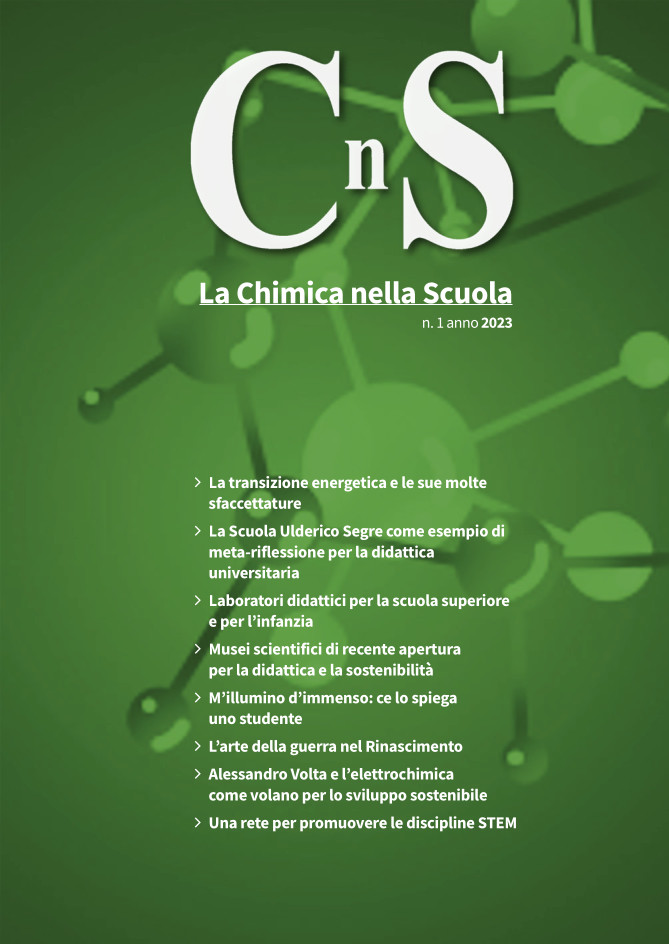 CnS

La Chimica nella Scuola

n. 1 anno 2023

> La transizione energetica e le sue molte sfaccettature

> La Scuola Ulderico Segre come esempio di meta-riflessione per la didattica universitaria

> Laboratori didattici per la scuola superiore e per l'infanzia

> Musei scientifici di recente apertura per la didattica e la sostenibilità

> M'illumino d'immenso: ce lo spiega uno studente

> L'arte della guerra nel Rinascimento

> Alessandro Volta e l'elettrochimica come volano per lo sviluppo sostenibile

> Una rete per promuovere le discipline STEM